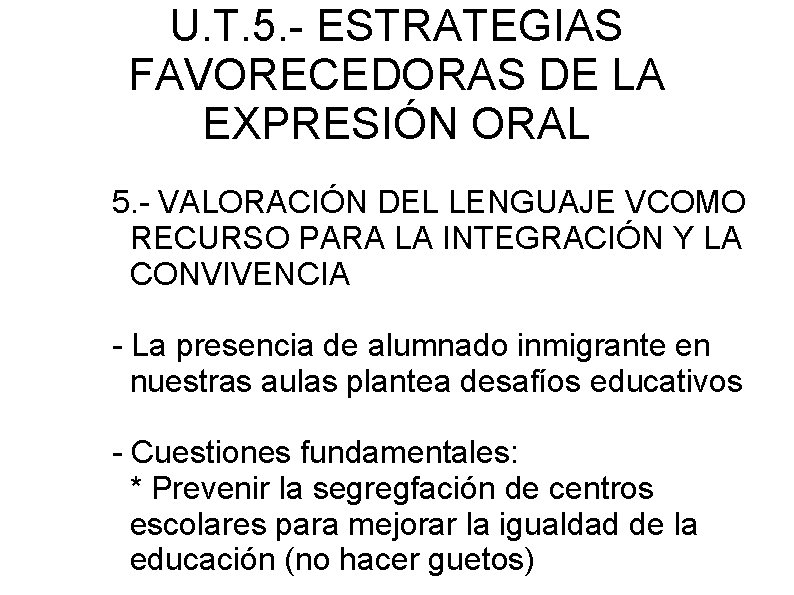 U.T.5.- ESTRATEGIAS FAVORECEDORAS DE LA EXPRESIÓN ORAL

5.- VALORACIÓN DEL LENGUAJE VCOMO RECURSO PARA LA INTEGRACIÓN Y LA CONVIVENCIA

- La presencia de alumnado inmigrante en nuestras aulas plantea desafíos educativos

- Cuestiones fundamentales:
* Prevenir la segregfación de centros escolares para mejorar la igualdad de la educación (no hacer guetos)